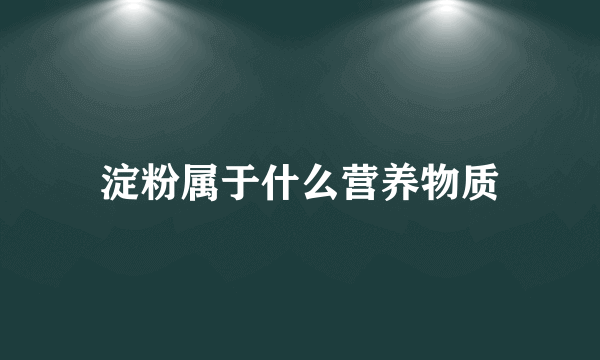 淀粉属于什么营养物质